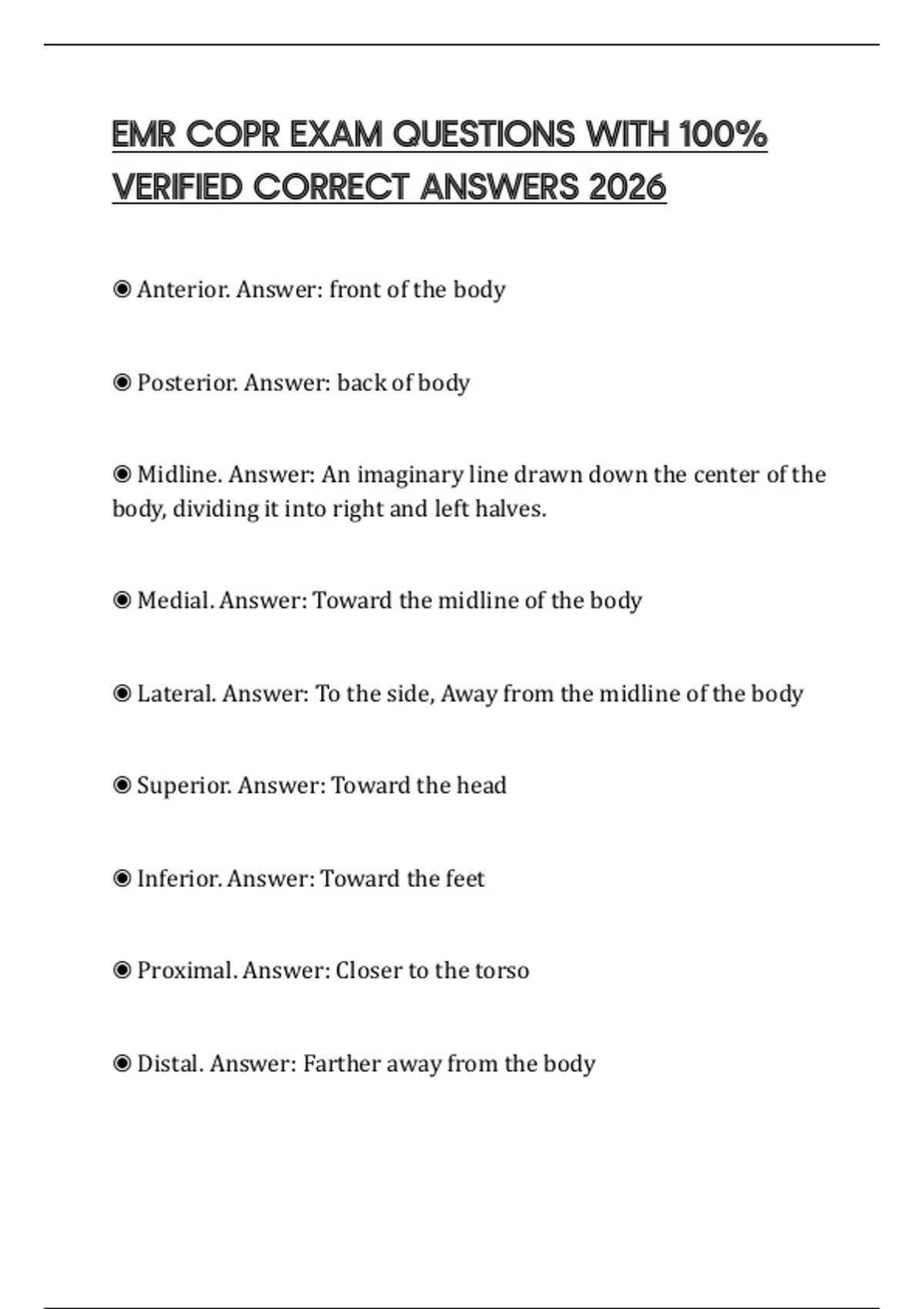 EMR COPR EXAM QUESTIONS WITH 100% VERIFIED CORRECT ANSWERS 2026

◉ Anterior. Answer: front of the body

◉ Posterior. Answer: back of body

◉ Midline. Answer: An imaginary line drawn down the center of the body, dividing it into right and left halves.

◉ Medial. Answer: Toward the midline of the body

◉ Lateral. Answer: To the side, Away from the midline of the body

◉ Superior. Answer: Toward the head

◉ Inferior. Answer: Toward the feet

◉ Proximal. Answer: Closer to the torso

◉ Distal. Answer: Farther away from the body